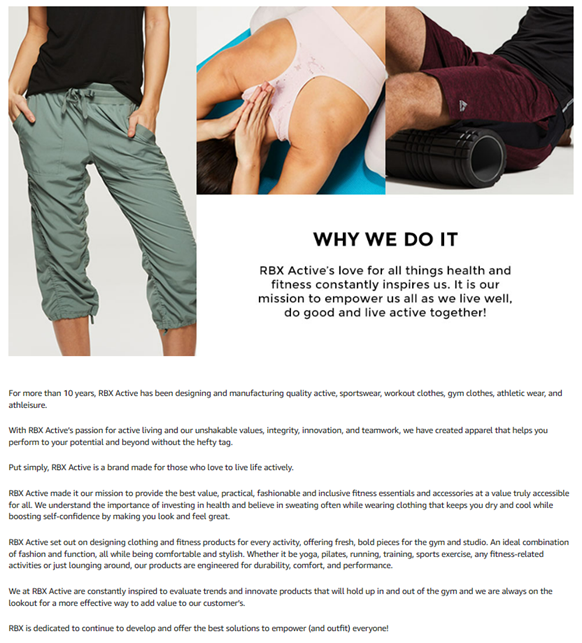 WHY WE DO IT

RBX Active's love for all things health and fitness constantly inspires us. It is our mission to empower us all as we live well, do good and live active together!

For more than 10 years, RBX Active has been designing and manufacturing quality active, sportswear, workout clothes, gym clothes, athletic wear, and athleisure.

With RBX Active's passion for active living and our unshakable values, integrity, innovation, and teamwork, we have created apparel that helps you perform to your potential and beyond without the hefty tag.

Put simply, RBX Active is a brand made for those who love to live life actively.

RBX Active made it our mission to provide the best value, practical, fashionable and inclusive fitness essentials and accessories at a value truly accessible for all. We understand the importance of investing in health and believe in sweating often while wearing clothing that keeps you dry and cool while boosting self-confidence by making you look and feel great.

RBX Active set out on designing clothing and fitness products for every activity, offering fresh, bold pieces for the gym and studio. An ideal combination of fashion and function, all while being comfortable and stylish. Whether it be yoga, pilates, running, training, sports exercise, any fitness-related activities or just lounging around, our products are engineered for durability, comfort, and performance.

We at RBX Active are constantly inspired to evaluate trends and innovate products that will hold up in and out of the gym and we are always on the lookout for a more effective way to add value to our customer's.

RBX is dedicated to continue to develop and offer the best solutions to empower (and outfit) everyone!